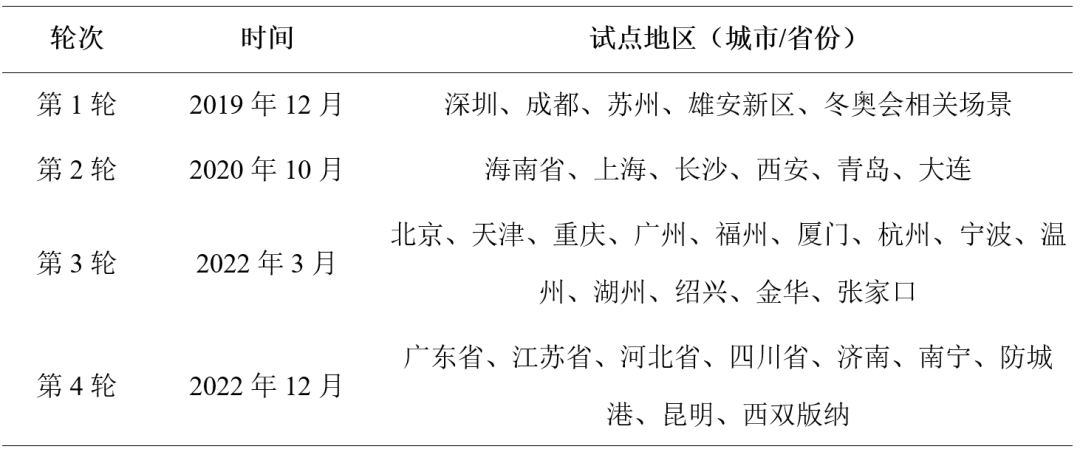 | 轮次 | 时间 | 试点地区（城市/省份） |
|---|---|---|
| 第 1 轮 | 2019 年 12 月 | 深圳、成都、苏州、雄安新区、冬奥会相关场景 |
| 第 2 轮 | 2020 年 10 月 | 海南省、上海、长沙、西安、青岛、大连 |
| 第 3 轮 | 2022 年 3 月 | 北京、天津、重庆、广州、福州、厦门、杭州、宁波、温州、湖州、绍兴、金华、张家口 |
| 第 4 轮 | 2022 年 12 月 | 广东省、江苏省、河北省、四川省、济南、南宁、防城港、昆明、西双版纳 |